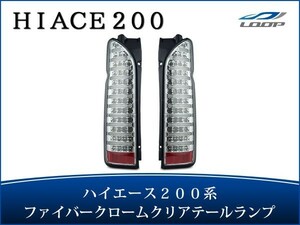 HIACE200

LOOP

ハイエース200系
ファイバークロームクリアテールランプ